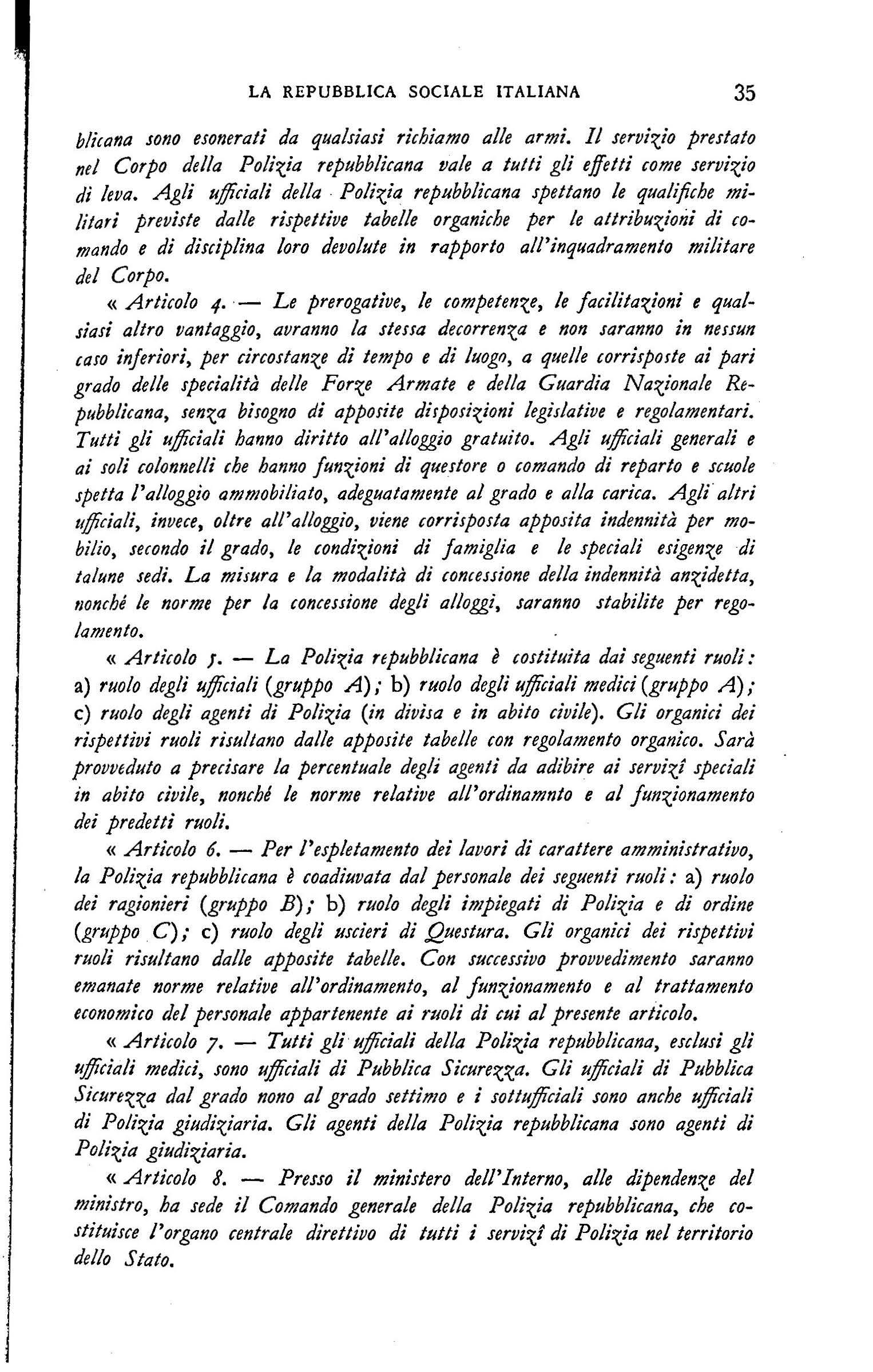 LA REPUBBLICA SOCIALE ITALIANA 35

blicana sono esonerati da qualsiasi richiamo alle armi. Il servizio prestato nel Corpo della Polizia repubblicana vale a tutti gli effetti come servizio di leva. Agli ufficiali della Polizia repubblicana spettano le qualifiche militari previste dalle rispettive tabelle organiche per le attribuzioni di comando e di disciplina loro devolute in rapporto all'inquadramento militare del Corpo.

« Articolo 4. — Le prerogative, le competenze, le facilitazioni e qualsiasi altro vantaggio, avranno la stessa decorrenza e non saranno in nessun caso inferiori, per circostanze di tempo e di luogo, a quelle corrisposte ai pari grado delle specialità delle Forze Armate e della Guardia Nazionale Repubblicana, senza bisogno di apposite disposizioni legislative e regolamentari. Tutti gli ufficiali hanno diritto all'alloggio gratuito. Agli ufficiali generali e ai soli colonnelli che hanno funzioni di questore o comando di reparto e scuole spetta l'alloggio ammobiliato, adeguatamente al grado e alla carica. Agli altri ufficiali, invece, oltre all'alloggio, viene corrisposta apposita indennità per mobilio, secondo il grado, le condizioni di famiglia e le speciali esigenze di talune sedi. La misura e la modalità di concessione della indennità anzidetta, nonché le norme per la concessione degli alloggi, saranno stabilite per regolamento.

« Articolo 5. — La Polizia repubblicana è costituita dai seguenti ruoli: a) ruolo degli ufficiali (gruppo A); b) ruolo degli ufficiali medici (gruppo A); c) ruolo degli agenti di Polizia (in divisa e in abito civile). Gli organici dei rispettivi ruoli risultano dalle apposite tabelle con regolamento organico. Sarà provveduto a precisare la percentuale degli agenti da adibire ai servizî speciali in abito civile, nonché le norme relative all'ordinamnto e al funzionamento dei predetti ruoli.

« Articolo 6. — Per l'espletamento dei lavori di carattere amministrativo, la Polizia repubblicana è coadiuvata dal personale dei seguenti ruoli: a) ruolo dei ragionieri (gruppo B); b) ruolo degli impiegati di Polizia e di ordine (gruppo C); c) ruolo degli uscieri di Questura. Gli organici dei rispettivi ruoli risultano dalle apposite tabelle. Con successivo provvedimento saranno emanate norme relative all'ordinamento, al funzionamento e al trattamento economico del personale appartenente ai ruoli di cui al presente articolo.

« Articolo 7. — Tutti gli ufficiali della Polizia repubblicana, esclusi gli ufficiali medici, sono ufficiali di Pubblica Sicurezza. Gli ufficiali di Pubblica Sicurezza dal grado nono al grado settimo e i sottufficiali sono anche ufficiali di Polizia giudiziaria. Gli agenti della Polizia repubblicana sono agenti di Polizia giudiziaria.

« Articolo 8. — Presso il ministero dell'Interno, alle dipendenze del ministro, ha sede il Comando generale della Polizia repubblicana, che costituisce l'organo centrale direttivo di tutti i servizî di Polizia nel territorio dello Stato.